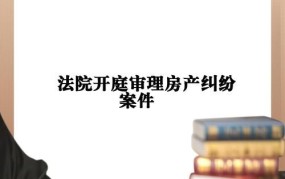 法院开庭审理房产纠纷案件